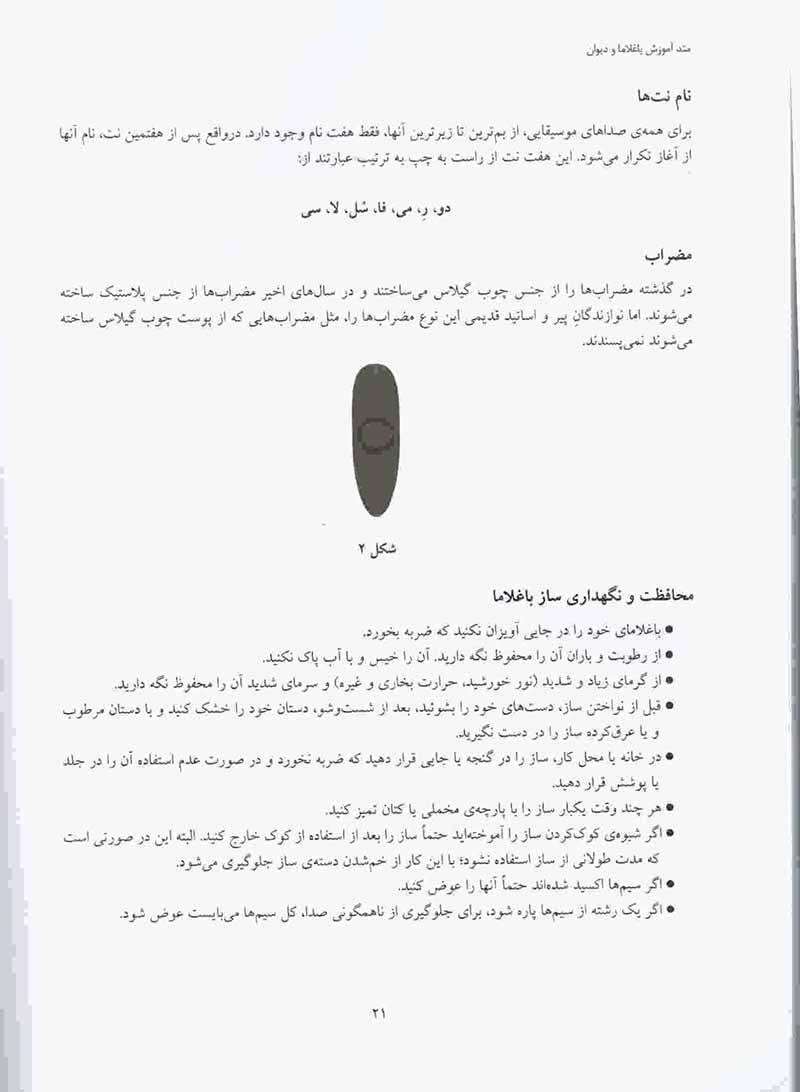 متد آموزش باغلاما و دیوان

نام نت‌ها

برای همه‌ی صداهای موسیقایی، از بم‌ترین تا زیرترین آنها، فقط هفت نام وجود دارد. درواقع پس از هفتمین نت، نام آنها از آغاز تکرار می‌شود. این هفت نت از راست به چپ به ترتیب عبارتند از:

دو، رِ، می، فا، سُل، لا، سی

مضراب

در گذشته مضراب‌ها را از جنس چوب گیلاس می‌ساختند و در سال‌های اخیر مضراب‌ها از جنس پلاستیک ساخته می‌شوند. اما نوازندگانِ پیر و اساتید قدیمی این نوع مضراب‌ها را، مثل مضراب‌هایی که از پوست چوب گیلاس ساخته می‌شوند نمی‌پسندند.

شکل ۲

محافظت و نگهداری ساز باغلاما

● باغلامای خود را در جایی آویزان نکنید که ضربه بخورد.
● از رطوبت و باران آن را محفوظ نگه دارید. آن را خیس و یا آب پاک نکنید.
● از گرمای زیاد و شدید (نور خورشید، حرارت بخاری و غیره) و سرمای شدید آن را محفوظ نگه دارید.
● قبل از نواختن ساز، دست‌های خود را بشوئید، بعد از شست‌وشو، دستان خود را خشک کنید و با دستان مرطوب و یا عرق‌کرده ساز را در دست نگیرید.
● در خانه یا محل کار، ساز را در گنجه یا جایی قرار دهید که ضربه نخورد و در صورت عدم استفاده آن را در جلد یا پوشش قرار دهید.
● هر چند وقت یکبار ساز را با پارچه‌ی مخملی یا کتان تمیز کنید.
● اگر شیوه‌ی کوک‌کردن ساز را آموخته‌اید حتماً ساز را بعد از استفاده از کوک خارج کنید. البته این در صورتی است که مدت طولانی از ساز استفاده نشود؛ با این کار از خم‌شدن دسته‌ی ساز جلوگیری می‌شود.
● اگر سیم‌ها اکسید شده‌اند حتماً آنها را عوض کنید.
● اگر یک رشته از سیم‌ها پاره شود، برای جلوگیری از ناهمگونی صدا، کل سیم‌ها می‌بایست عوض شود.

۲۱